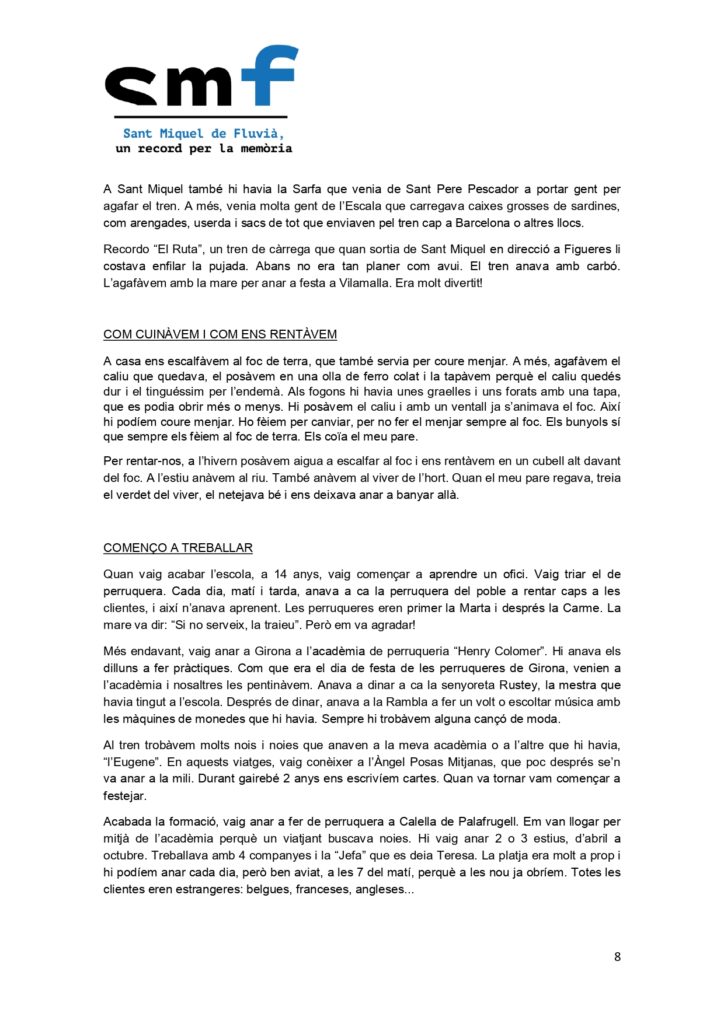 smf

Sant Miquel de Fluvià, un record per la memòria

A Sant Miquel també hi havia la Sarfa que venia de Sant Pere Pescador a portar gent per agafar el tren. A més, venia molta gent de l'Escala que carregava caixes grosses de sardines, com arengades, userda i sacs de tot que enviaven pel tren cap a Barcelona o altres llocs.

Recordo "El Ruta", un tren de càrrega que quan sortia de Sant Miquel en direcció a Figueres li costava enfilar la pujada. Abans no era tan planer com avui. El tren anava amb carbó. L'agafàvem amb la mare per anar a festa a Vilamalla. Era molt divertit!

COM CUINÀVEM I COM ENS RENTÀVEM

A casa ens escalfàvem al foc de terra, que també servia per coure menjar. A més, agafàvem el caliu que quedava, el posàvem en una olla de ferro colat i la tapàvem perquè el caliu quedés dur i el tinguéssim per l'endemà. Als fogons hi havia unes graelles i uns forats amb una tapa, que es podia obrir més o menys. Hi posàvem el caliu i amb un ventall ja s'animava el foc. Així hi podíem coure menjar. Ho fèiem per canviar, per no fer el menjar sempre al foc. Els bunyols sí que sempre els fèiem al foc de terra. Els coïa el meu pare.

Per rentar-nos, a l'hivern posàvem aigua a escalfar al foc i ens rentàvem en un cubell alt davant del foc. A l'estiu anàvem al riu. També anàvem al viver de l'hort. Quan el meu pare regava, treia el verdet del viver, el netejava bé i ens deixava anar a banyar allà.

COMENÇO A TREBALLAR

Quan vaig acabar l'escola, a 14 anys, vaig començar a aprendre un ofici. Vaig triar el de perruquera. Cada dia, matí i tarda, anava a ca la perruquera del poble a rentar caps a les clientes, i així n'anava aprenent. Les perruqueres eren primer la Marta i després la Carme. La mare va dir: "Si no serveix, la traieu". Però em va agradar!

Més endavant, vaig anar a Girona a l'acadèmia de perruqueria "Henry Colomer". Hi anava els dilluns a fer pràctiques. Com que era el dia de festa de les perruqueres de Girona, venien a l'acadèmia i nosaltres les pentinàvem. Anava a dinar a ca la senyoreta Rustey, la mestra que havia tingut a l'escola. Després de dinar, anava a la Rambla a fer un volt o escoltar música amb les màquines de monedes que hi havia. Sempre hi trobàvem alguna cançó de moda.

Al tren trobàvem molts nois i noies que anaven a la meva acadèmia o a l'altre que hi havia, "l'Eugene". En aquests viatges, vaig conèixer a l'Àngel Posas Mitjanas, que poc després se'n va anar a la mili. Durant gairebé 2 anys ens escrivíem cartes. Quan va tornar vam començar a festejar.

Acabada la formació, vaig anar a fer de perruquera a Calella de Palafrugell. Em van llogar per mitjà de l'acadèmia perquè un viatjant buscava noies. Hi vaig anar 2 o 3 estius, d'abril a octubre. Treballava amb 4 companyes i la "Jefa" que es deia Teresa. La platja era molt a prop i hi podíem anar cada dia, però ben aviat, a les 7 del matí, perquè a les nou ja obríem. Totes les clientes eren estrangeres: belgues, franceses, angleses...

8